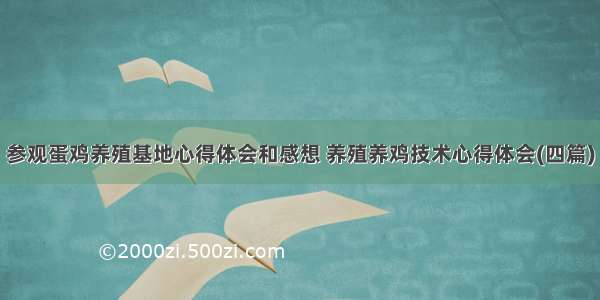 参观蛋鸡养殖基地心得体会和感想 养殖养鸡技术心得体会(四篇)

©2000zi.500zi.com